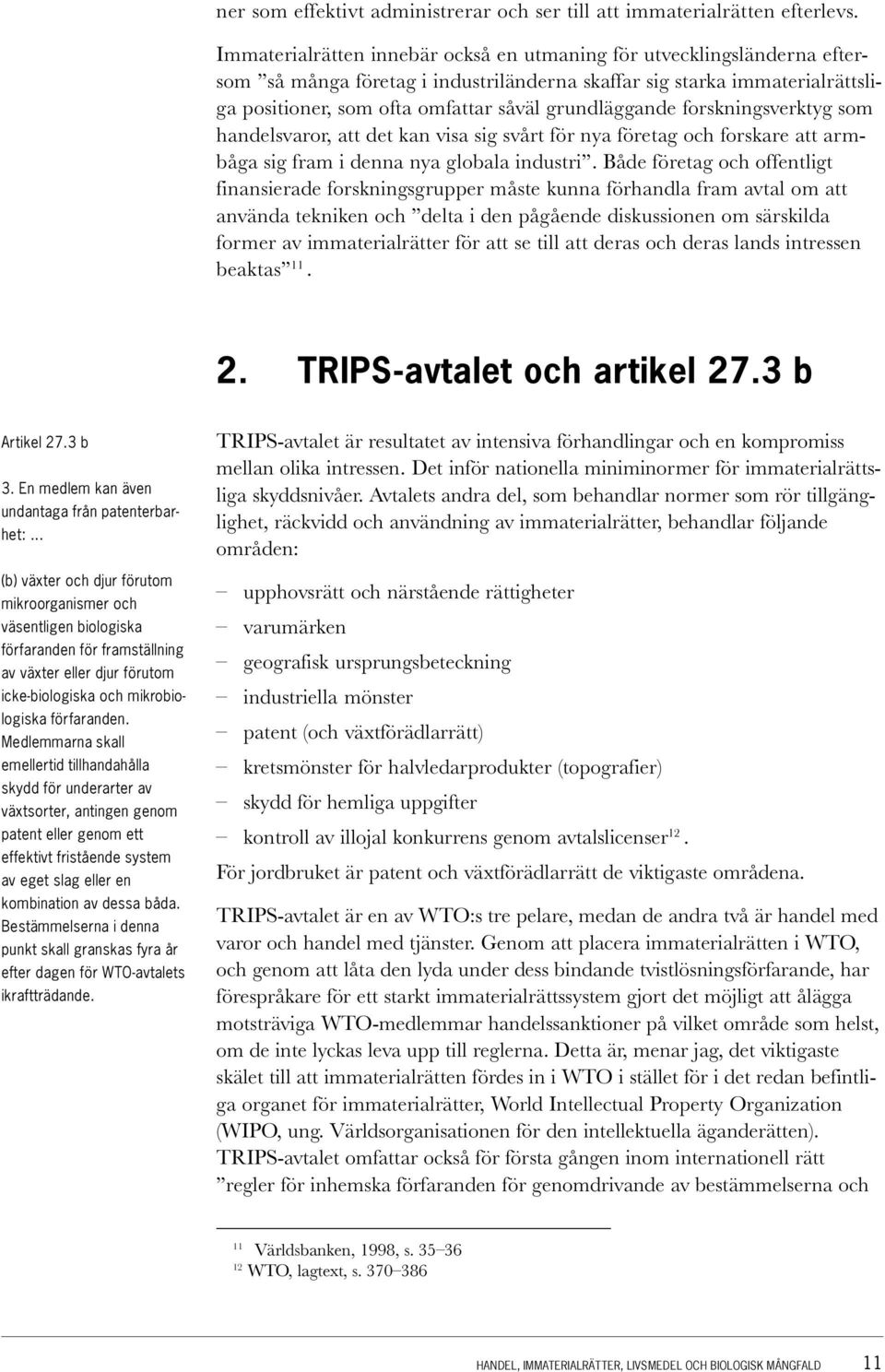 ner som effektivt administrerar och ser till att immaterialrätten efterlevs.

Immaterialrätten innebär också en utmaning för utvecklingsländerna eftersom ”så många företag i industriländerna skaffar sig starka immaterialrättsliga positioner, som ofta omfattar såväl grundläggande forskningsverktyg som handelsvaror, att det kan visa sig svårt för nya företag och forskare att armbåga sig fram i denna nya globala industri”. Både företag och offentligt finansierade forskningsgrupper måste kunna förhandla fram avtal om att använda tekniken och ”delta i den pågående diskussionen om särskilda former av immaterialrätter för att se till att deras och deras lands intressen beaktas”$^{11}$.

2. TRIPS-avtalet och artikel 27.3 b

Artikel 27.3 b

3. En medlem kan även undantaga från patenterbarhet: ...

(b) växter och djur förutom mikroorganismer och väsentligen biologiska förfaranden för framställning av växter eller djur förutom icke-biologiska och mikrobiologiska förfaranden. Medlemmarna skall emellertid tillhandahålla skydd för underarter av växtsorter, antingen genom patent eller genom ett effektivt fristående system av eget slag eller en kombination av dessa båda. Bestämmelserna i denna punkt skall granskas fyra år efter dagen för WTO-avtalets ikraftträdande.

TRIPS-avtalet är resultatet av intensiva förhandlingar och en kompromiss mellan olika intressen. Det inför nationella miniminormer för immaterialrättsliga skyddsnivåer. Avtalets andra del, som behandlar normer som rör tillgänglighet, räckvidd och användning av immaterialrätter, behandlar följande områden:

– upphovsrätt och närstående rättigheter
– varumärken
– geografisk ursprungsbeteckning
– industriella mönster
– patent (och växtförädlarrätt)
– kretsmönster för halvledarprodukter (topografier)
– skydd för hemliga uppgifter
– kontroll av illojal konkurrens genom avtalslicenser$^{12}$.

För jordbruket är patent och växtförädlarrätt de viktigaste områdena.

TRIPS-avtalet är en av WTO:s tre pelare, medan de andra två är handel med varor och handel med tjänster. Genom att placera immaterialrätten i WTO, och genom att låta den lyda under dess bindande tvistlösningsförfarande, har förespråkare för ett starkt immaterialrättssystem gjort det möjligt att ålägga motsträviga WTO-medlemmar handelssanktioner på vilket område som helst, om de inte lyckas leva upp till reglerna. Detta är, menar jag, det viktigaste skälet till att immaterialrätten fördes in i WTO i stället för i det redan befintliga organet för immaterialrätter, World Intellectual Property Organization (WIPO, ung. Världsorganisationen för den intellektuella äganderätten). TRIPS-avtalet omfattar också för första gången inom internationell rätt ”regler för inhemska förfaranden för genomdrivande av bestämmelserna och

$^{11}$ Världsbanken, 1998, s. 35–36
$^{12}$ WTO, lagtext, s. 370–386

HANDEL, IMMATERIALRÄTTER, LIVSMEDEL OCH BIOLOGISK MÅNGFALD 11